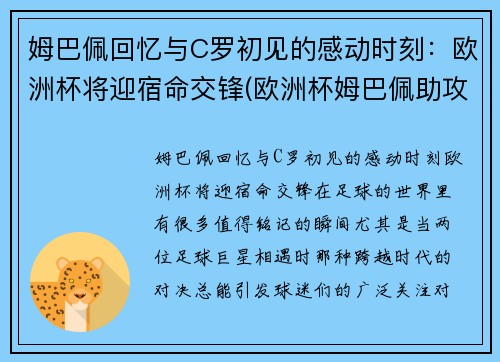 姆巴佩回忆与C罗初见的感动时刻：欧洲杯将迎宿命交锋(欧洲杯姆巴佩助攻

姆巴佩回忆与C罗初见的感动时刻欧洲杯将迎宿命交锋在足球的世界里有很多值得铭记的瞬间尤其是当两位足球巨星相遇时那种跨越时代的对决总能引发球迷们的广泛关注对